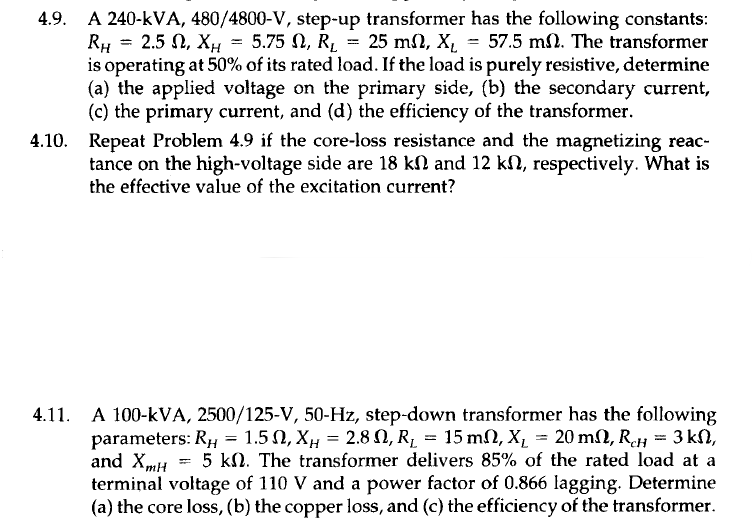 4.9. A 240-kVA, 480/4800-V, step-up transformer has the following constants: $R_H = 2.5\ \Omega$, $X_H = 5.75\ \Omega$, $R_L = 25\ m\Omega$, $X_L = 57.5\ m\Omega$. The transformer is operating at 50% of its rated load. If the load is purely resistive, determine (a) the applied voltage on the primary side, (b) the secondary current, (c) the primary current, and (d) the efficiency of the transformer.

4.10. Repeat Problem 4.9 if the core-loss resistance and the magnetizing reactance on the high-voltage side are 18 kΩ and 12 kΩ, respectively. What is the effective value of the excitation current?

4.11. A 100-kVA, 2500/125-V, 50-Hz, step-down transformer has the following parameters: $R_H = 1.5\ \Omega$, $X_H = 2.8\ \Omega$, $R_L = 15\ m\Omega$, $X_L = 20\ m\Omega$, $R_{cH} = 3\ k\Omega$, and $X_{mH} = 5\ k\Omega$. The transformer delivers 85% of the rated load at a terminal voltage of 110 V and a power factor of 0.866 lagging. Determine (a) the core loss, (b) the copper loss, and (c) the efficiency of the transformer.